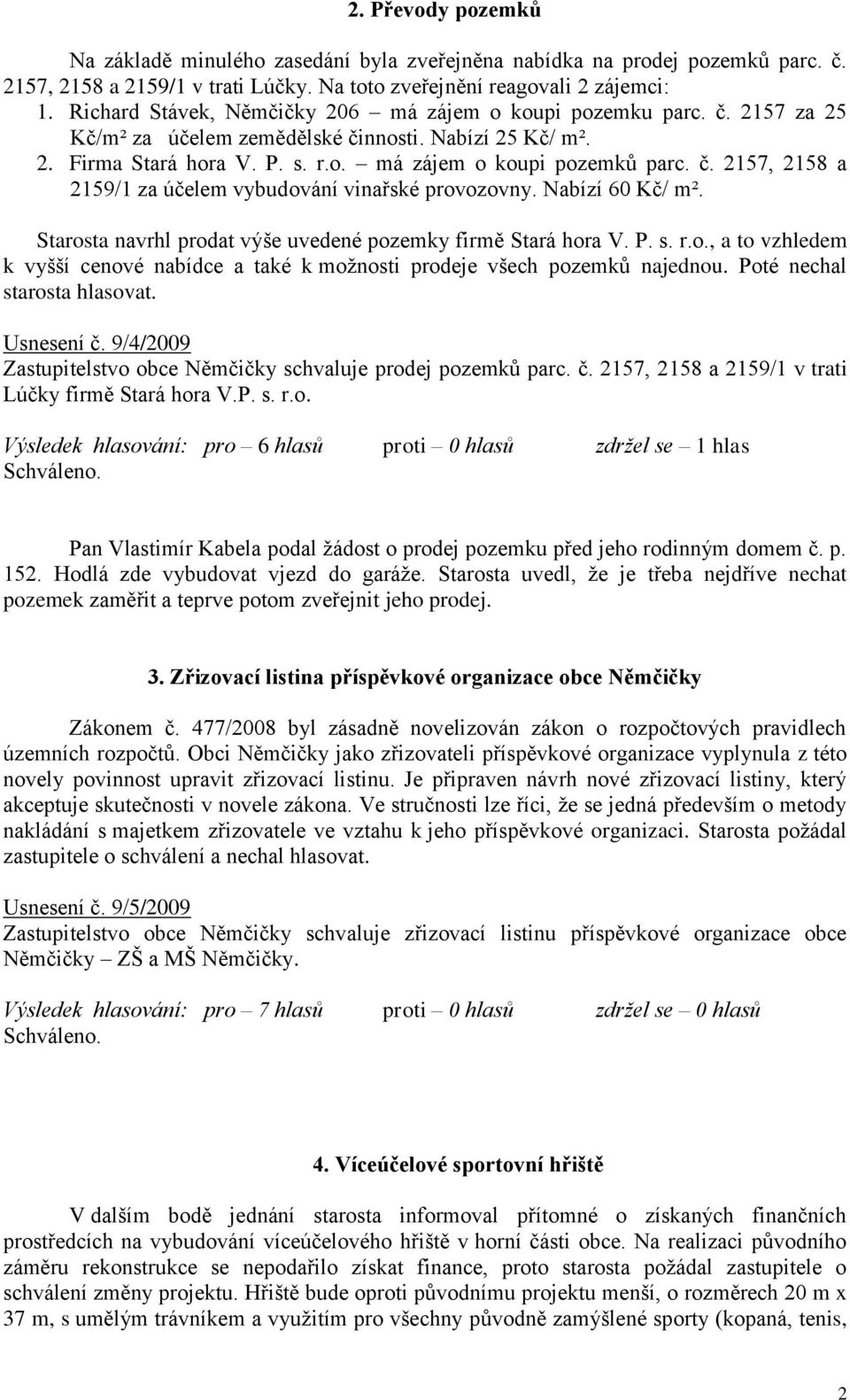 2. Převody pozemků

Na základě minulého zasedání byla zveřejněna nabídka na prodej pozemků parc. č. 2157, 2158 a 2159/1 v trati Lúčky. Na toto zveřejnění reagovali 2 zájemci:
1. Richard Stávek, Němčičky 206 – má zájem o koupi pozemku parc. č. 2157 za 25 Kč/m² za účelem zemědělské činnosti. Nabízí 25 Kč/ m².
2. Firma Stará hora V. P. s. r.o. – má zájem o koupi pozemků parc. č. 2157, 2158 a 2159/1 za účelem vybudování vinařské provozovny. Nabízí 60 Kč/ m².

Starosta navrhl prodat výše uvedené pozemky firmě Stará hora V. P. s. r.o., a to vzhledem k vyšší cenové nabídce a také k možnosti prodeje všech pozemků najednou. Poté nechal starosta hlasovat.

Usnesení č. 9/4/2009
Zastupitelstvo obce Němčičky schvaluje prodej pozemků parc. č. 2157, 2158 a 2159/1 v trati Lúčky firmě Stará hora V.P. s. r.o.

Výsledek hlasování: pro – 6 hlasů proti – 0 hlasů zdržel se – 1 hlas
Schváleno.

Pan Vlastimír Kabela podal žádost o prodej pozemku před jeho rodinným domem č. p. 152. Hodlá zde vybudovat vjezd do garáže. Starosta uvedl, že je třeba nejdříve nechat pozemek zaměřit a teprve potom zveřejnit jeho prodej.

3. Zřizovací listina příspěvkové organizace obce Němčičky

Zákonem č. 477/2008 byl zásadně novelizován zákon o rozpočtových pravidlech územních rozpočtů. Obci Němčičky jako zřizovateli příspěvkové organizace vyplynula z této novely povinnost upravit zřizovací listinu. Je připraven návrh nové zřizovací listiny, který akceptuje skutečnosti v novele zákona. Ve stručnosti lze říci, že se jedná především o metody nakládání s majetkem zřizovatele ve vztahu k jeho příspěvkové organizaci. Starosta požádal zastupitele o schválení a nechal hlasovat.

Usnesení č. 9/5/2009
Zastupitelstvo obce Němčičky schvaluje zřizovací listinu příspěvkové organizace obce Němčičky – ZŠ a MŠ Němčičky.

Výsledek hlasování: pro – 7 hlasů proti – 0 hlasů zdržel se – 0 hlasů
Schváleno.

4. Víceúčelové sportovní hřiště

V dalším bodě jednání starosta informoval přítomné o získaných finančních prostředcích na vybudování víceúčelového hřiště v horní části obce. Na realizaci původního záměru rekonstrukce se nepodařilo získat finance, proto starosta požádal zastupitele o schválení změny projektu. Hřiště bude oproti původnímu projektu menší, o rozměrech 20 m x 37 m, s umělým trávníkem a využitím pro všechny původně zamýšlené sporty (kopaná, tenis,

2